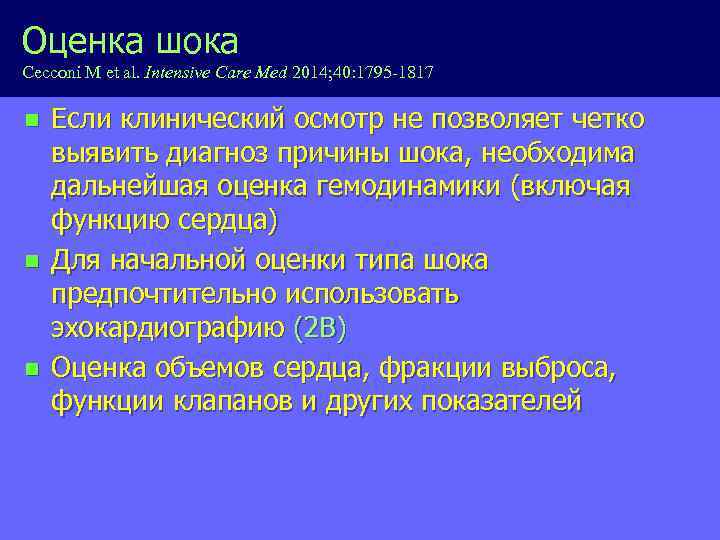 Оценка шока
Cecconi M et al. Intensive Care Med 2014;40:1795-1817

Если клинический осмотр не позволяет четко выявить диагноз причины шока, необходима дальнейшая оценка гемодинамики (включая функцию сердца)

Для начальной оценки типа шока предпочтительно использовать эхокардиографию (2B)

Оценка объемов сердца, фракции выброса, функции клапанов и других показателей